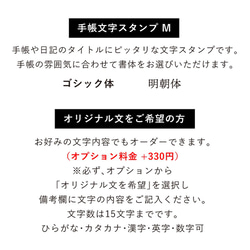 手帳文字スタンプ M

手帳や日記のタイトルにピッタリな文字スタンプです。
手帳の雰囲気に合わせて書体をお選びいただけます。

ゴシック体　明朝体

オリジナル文をご希望の方

お好みの文字内容でもオーダーできます。
（オプション料金 +330円）
※必ず、オプションから
「オリジナル文を希望」を選択し
備考欄に文字の内容をご記入ください。
文字数は15文字までです。
ひらがな・カタカナ・漢字・英字・数字可